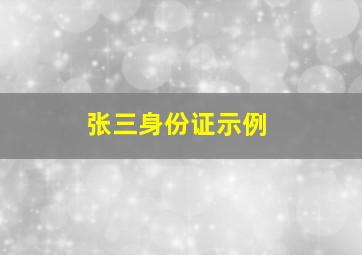 张三身份证示例